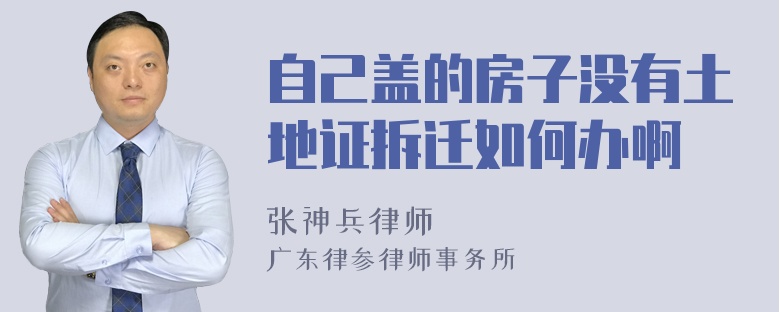 自己盖的房子没有土地证拆迁如何办啊

张神兵律师
广东律参律师事务所